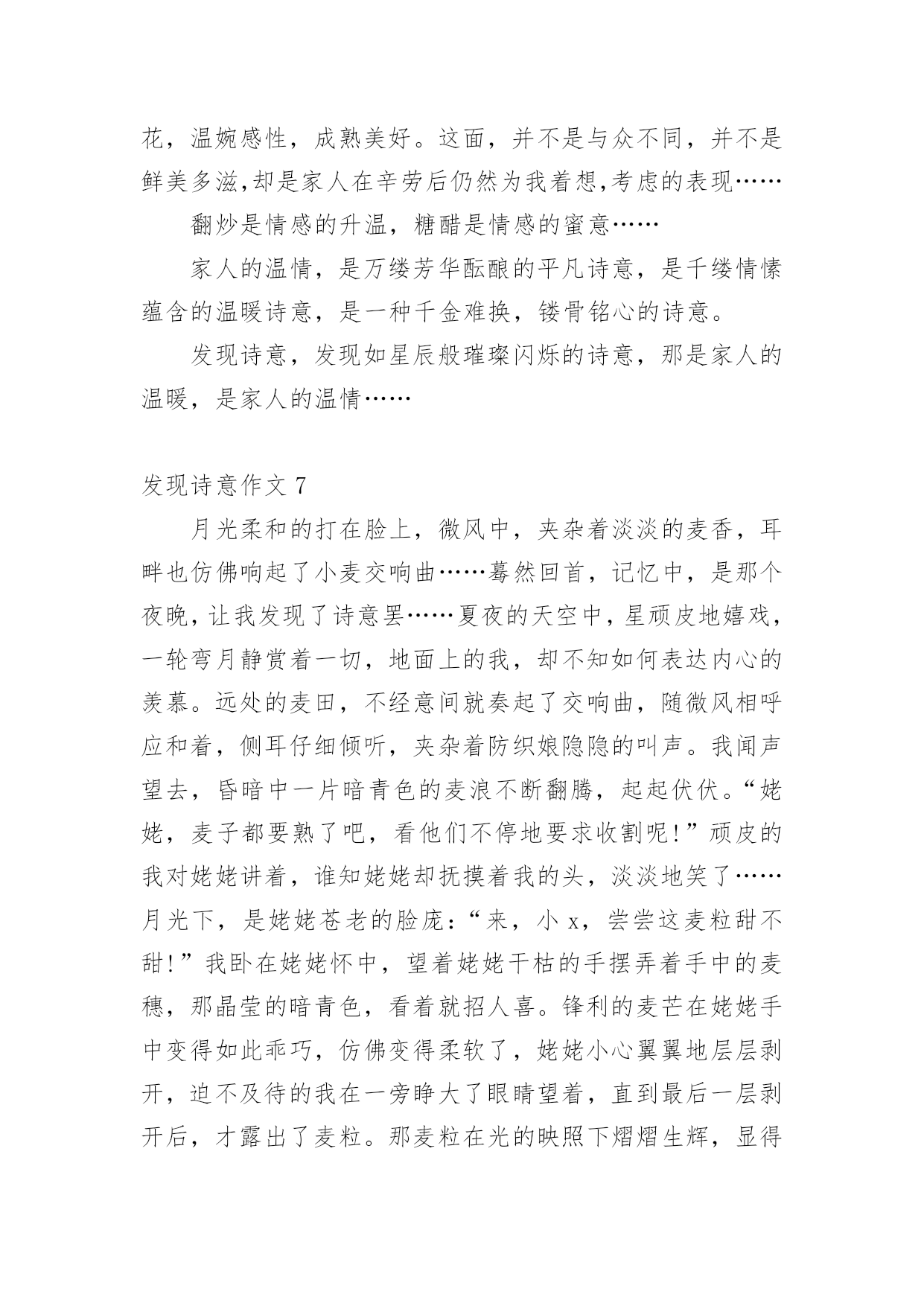 花，温婉感性，成熟美好。这面，并不是与众不同，并不是鲜美多滋,却是家人在辛劳后仍然为我着想,考虑的表现……

翻炒是情感的升温，糖醋是情感的蜜意……

家人的温情，是万缕芳华酝酿的平凡诗意，是千缕情愫蕴含的温暖诗意，是一种千金难换，镂骨铭心的诗意。

发现诗意，发现如星辰般璀璨闪烁的诗意，那是家人的温暖，是家人的温情……

发现诗意作文 7

月光柔和的打在脸上，微风中，夹杂着淡淡的麦香，耳畔也仿佛响起了小麦交响曲……蓦然回首，记忆中，是那个夜晚，让我发现了诗意罢……夏夜的天空中，星顽皮地嬉戏，一轮弯月静赏着一切，地面上的我，却不知如何表达内心的羡慕。远处的麦田，不经意间就奏起了交响曲，随微风相呼应和着，侧耳仔细倾听，夹杂着防织娘隐隐的叫声。我闻声望去，昏暗中一片暗青色的麦浪不断翻腾，起起伏伏。“姥姥，麦子都要熟了吧，看他们不停地要求收割呢!”顽皮的我对姥姥讲着，谁知姥姥却抚摸着我的头，淡淡地笑了……月光下，是姥姥苍老的脸庞：“来，小 x，尝尝这麦粒甜不甜!”我卧在姥姥怀中，望着姥姥干枯的手摆弄着手中的麦穗，那晶莹的暗青色，看着就招人喜。锋利的麦芒在姥姥手中变得如此乖巧，仿佛变得柔软了，姥姥小心翼翼地层层剥开，迫不及待的我在一旁睁大了眼睛望着，直到最后一层剥开后，才露出了麦粒。那麦粒在光的映照下熠熠生辉，显得